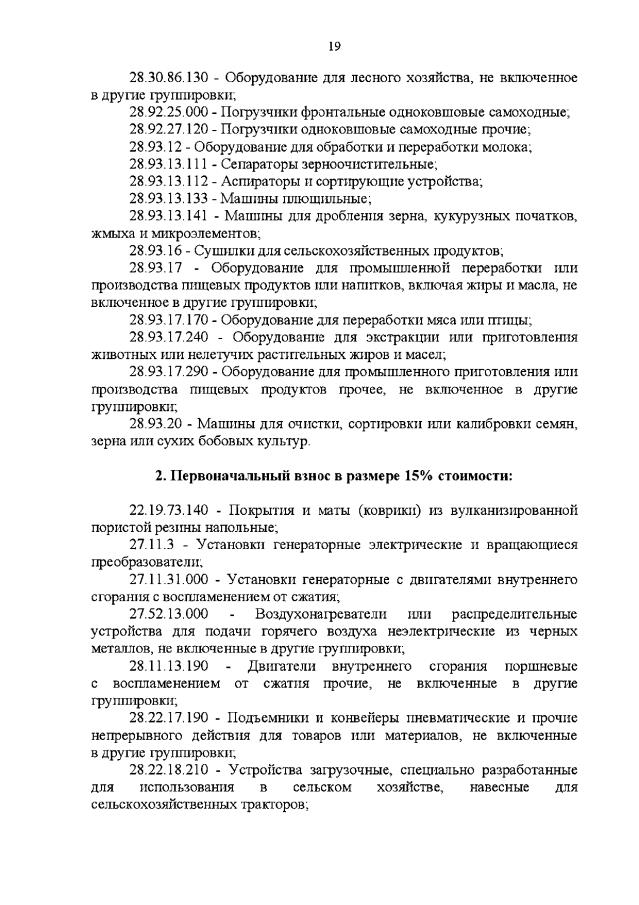 19

28.30.86.130 - Оборудование для лесного хозяйства, не включенное в другие группировки;

28.92.25.000 - Погрузчики фронтальные одноковшовые самоходные;

28.92.27.120 - Погрузчики одноковшовые самоходные прочие;

28.93.12 - Оборудование для обработки и переработки молока;

28.93.13.111 - Сепараторы зерноочистительные;

28.93.13.112 - Аспираторы и сортирующие устройства;

28.93.13.133 - Машины плющильные;

28.93.13.141 - Машины для дробления зерна, кукурузных початков, жмыха и микроэлементов;

28.93.16 - Сушилки для сельскохозяйственных продуктов;

28.93.17 - Оборудование для промышленной переработки или производства пищевых продуктов или напитков, включая жиры и масла, не включенное в другие группировки;

28.93.17.170 - Оборудование для переработки мяса или птицы;

28.93.17.240 - Оборудование для экстракции или приготовления животных или нелетучих растительных жиров и масел;

28.93.17.290 - Оборудование для промышленного приготовления или производства пищевых продуктов прочее, не включенное в другие группировки;

28.93.20 - Машины для очистки, сортировки или калибровки семян, зерна или сухих бобовых культур.

2. Первоначальный взнос в размере 15% стоимости:

22.19.73.140 - Покрытия и маты (коврики) из вулканизированной пористой резины напольные;

27.11.3 - Установки генераторные электрические и вращающиеся преобразователи;

27.11.31.000 - Установки генераторные с двигателями внутреннего сгорания с воспламенением от сжатия;

27.52.13.000 - Воздухонагреватели или распределительные устройства для подачи горячего воздуха неэлектрические из черных металлов, не включенные в другие группировки;

28.11.13.190 - Двигатели внутреннего сгорания поршневые с воспламенением от сжатия прочие, не включенные в другие группировки;

28.22.17.190 - Подъемники и конвейеры пневматические и прочие непрерывного действия для товаров или материалов, не включенные в другие группировки;

28.22.18.210 - Устройства загрузочные, специально разработанные для использования в сельском хозяйстве, навесные для сельскохозяйственных тракторов;